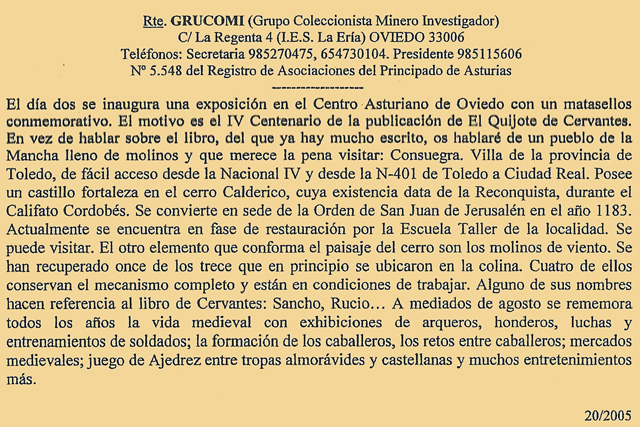 Rte. GRUCOMI (Grupo Coleccionista Minero Investigador)
C/ La Regenta 4 (I.E.S. La Ería) OVIEDO 33006
Teléfonos: Secretaria 985270475, 654730104. Presidente 985115606
Nº 5.548 del Registro de Asociaciones del Principado de Asturias
------------------

El día dos se inaugura una exposición en el Centro Asturiano de Oviedo con un matasellos conmemorativo. El motivo es el IV Centenario de la publicación de El Quijote de Cervantes. En vez de hablar sobre el libro, del que ya hay mucho escrito, os hablaré de un pueblo de la Mancha lleno de molinos y que merece la pena visitar: Consuegra. Villa de la provincia de Toledo, de fácil acceso desde la Nacional IV y desde la N-401 de Toledo a Ciudad Real. Posee un castillo fortaleza en el cerro Calderico, cuya existencia data de la Reconquista, durante el Califato Cordobés. Se convierte en sede de la Orden de San Juan de Jerusalén en el año 1183. Actualmente se encuentra en fase de restauración por la Escuela Taller de la localidad. Se puede visitar. El otro elemento que conforma el paisaje del cerro son los molinos de viento. Se han recuperado once de los trece que en principio se ubicaron en la colina. Cuatro de ellos conservan el mecanismo completo y están en condiciones de trabajar. Alguno de sus nombres hacen referencia al libro de Cervantes: Sancho, Rucio… A mediados de agosto se rememora todos los años la vida medieval con exhibiciones de arqueros, honderos, luchas y entrenamientos de soldados; la formación de los caballeros, los retos entre caballeros; mercados medievales; juego de Ajedrez entre tropas almorávides y castellanas y muchos entretenimientos más.

20/2005